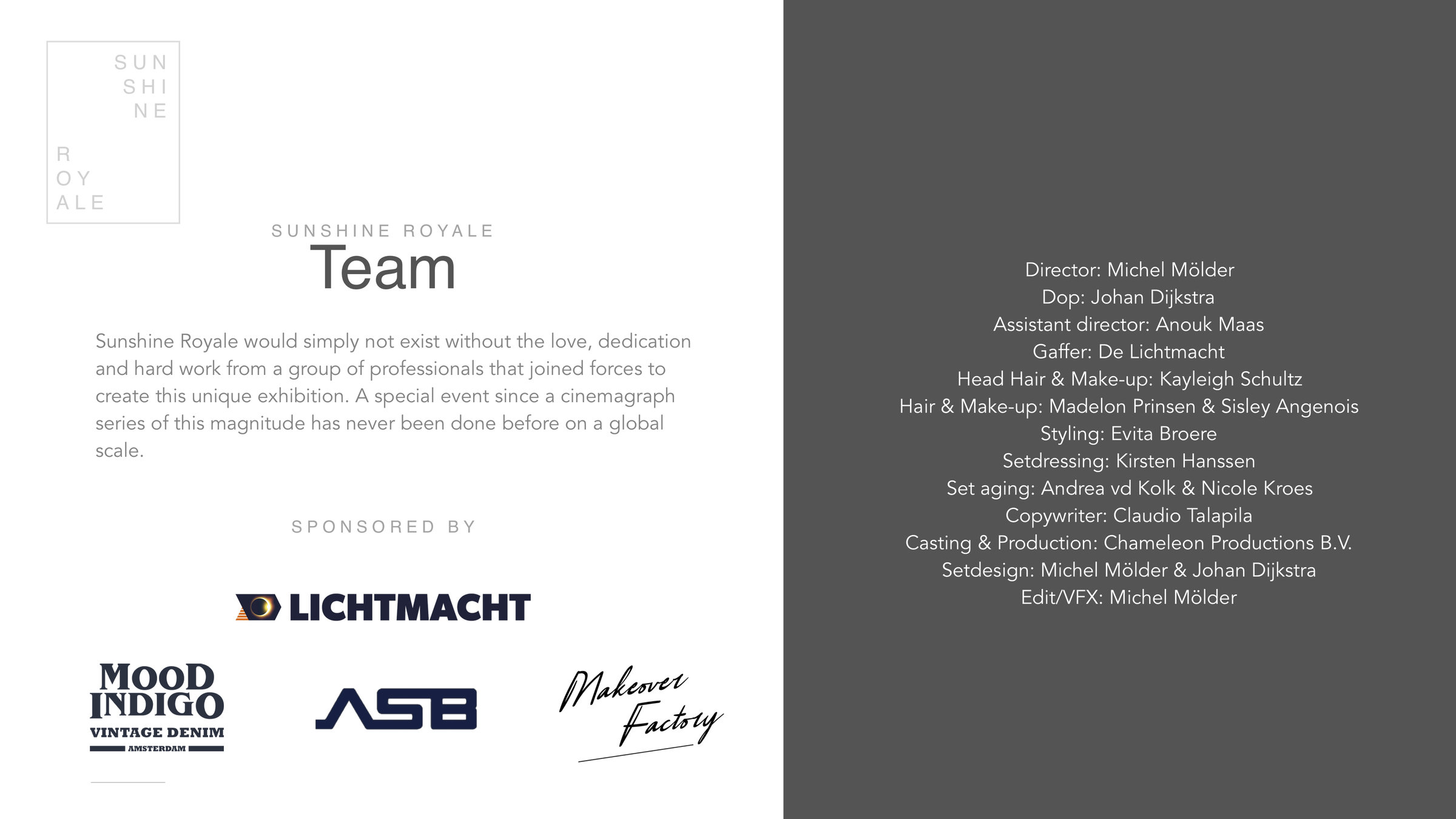 SUN
SHI
NE
R
OY
ALE

SUNSHINE ROYALE
Team

Sunshine Royale would simply not exist without the love, dedication and hard work from a group of professionals that joined forces to create this unique exhibition. A special event since a cinemagraph series of this magnitude has never been done before on a global scale.

SPONSORED BY

LICHTMACHT

MOOD INDIGO
VINTAGE DENIM
AMSTERDAM

ASB

Makeover Factory

Director: Michel Mölder
Dop: Johan Dijkstra
Assistant director: Anouk Maas
Gaffer: De Lichtmacht
Head Hair & Make-up: Kayleigh Schultz
Hair & Make-up: Madelon Prinsen & Sisley Angenois
Styling: Evita Broere
Setdressing: Kirsten Hanssen
Set aging: Andrea vd Kolk & Nicole Kroes
Copywriter: Claudio Talapila
Casting & Production: Chameleon Productions B.V.
Setdesign: Michel Mölder & Johan Dijkstra
Edit/VFX: Michel Mölder